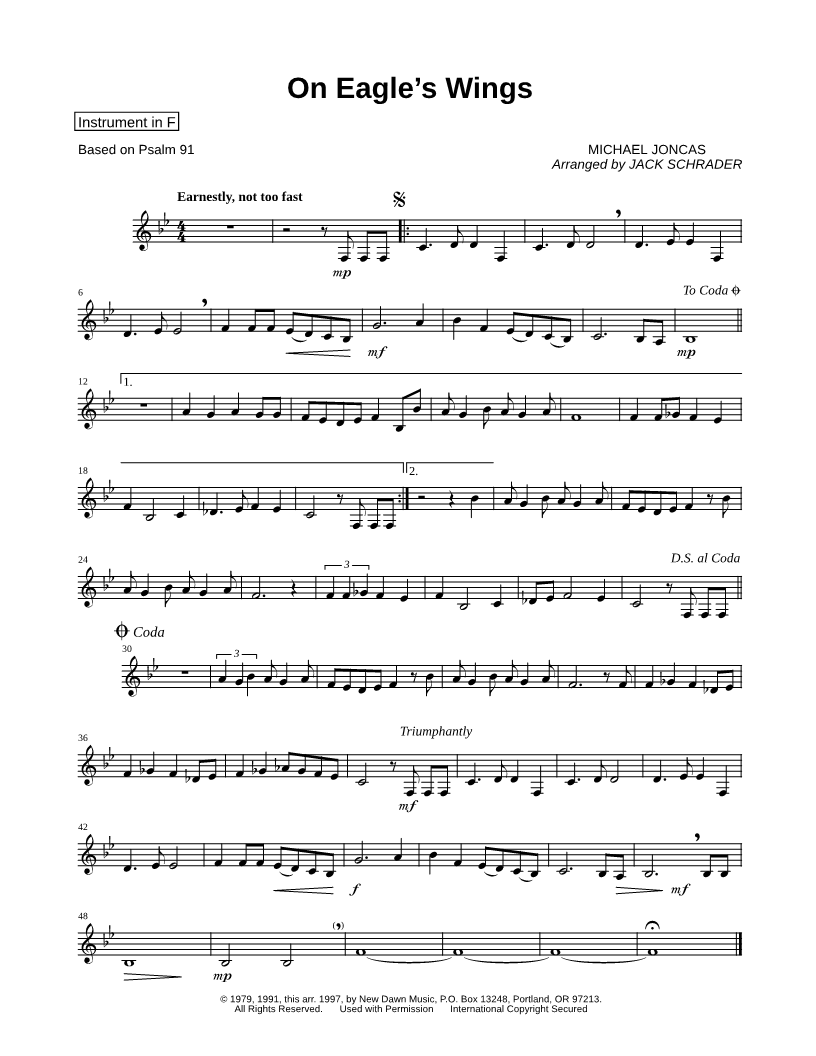 On Eagle's Wings

Instrument in F

Based on Psalm 91

MICHAEL JONCAS
Arranged by JACK SCHRADER

Earnestly, not too fast

mp

6

To Coda

mf

mp

12

1.

18

2.

24

3

D.S. al Coda

Coda

30

3

36

Triumphantly

mf

42

f

mf

48

mp

© 1979, 1991, this arr. 1997, by New Dawn Music, P.O. Box 13248, Portland, OR 97213.
All Rights Reserved. Used with Permission International Copyright Secured